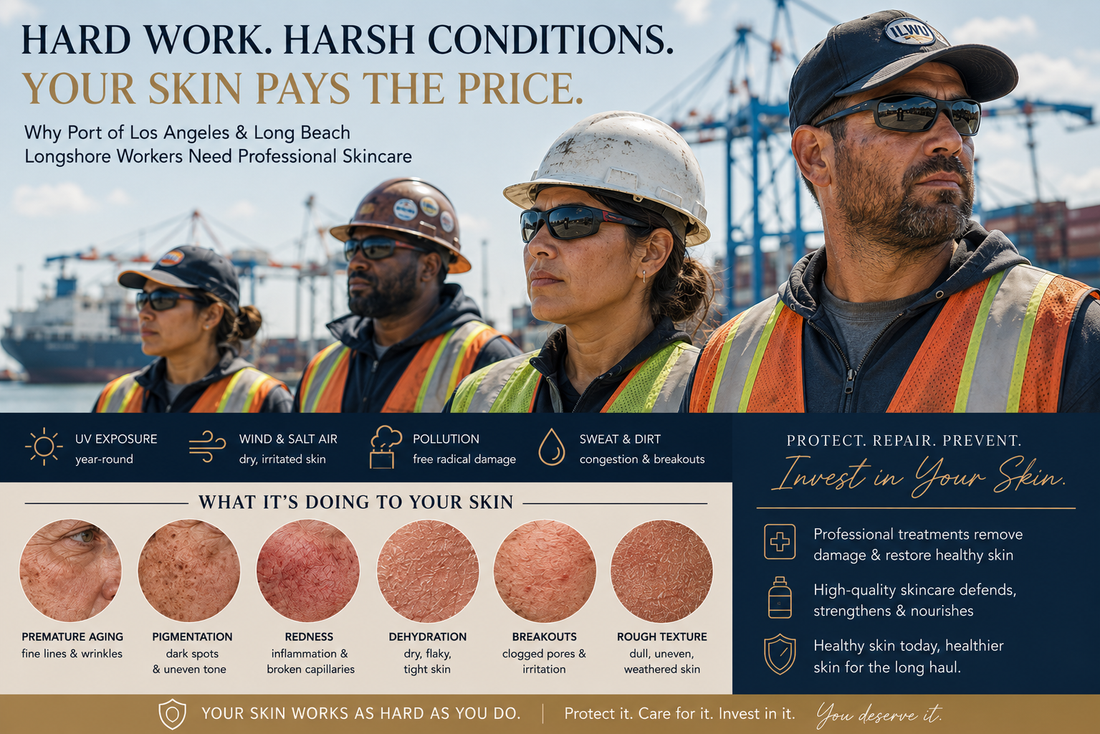 HARD WORK. HARSH CONDITIONS.
YOUR SKIN PAYS THE PRICE.

Why Port of Los Angeles & Long Beach Longshore Workers Need Professional Skincare

ILWU

UV EXPOSURE
year-round

WIND & SALT AIR
dry, irritated skin

POLLUTION
free radical damage

SWEAT & DIRT
congestion & breakouts

WHAT IT'S DOING TO YOUR SKIN

PREMATURE AGING
fine lines & wrinkles

PIGMENTATION
dark spots & uneven tone

REDNESS
inflammation & broken capillaries

DEHYDRATION
dry, flaky, tight skin

BREAKOUTS
clogged pores & irritation

ROUGH TEXTURE
dull, uneven, weathered skin

PROTECT. REPAIR. PREVENT.
Invest in Your Skin.

Professional treatments remove damage & restore healthy skin

High-quality skincare defends, strengthens & nourishes

Healthy skin today, healthier skin for the long haul.

YOUR SKIN WORKS AS HARD AS YOU DO. | Protect it. Care for it. Invest in it. You deserve it.